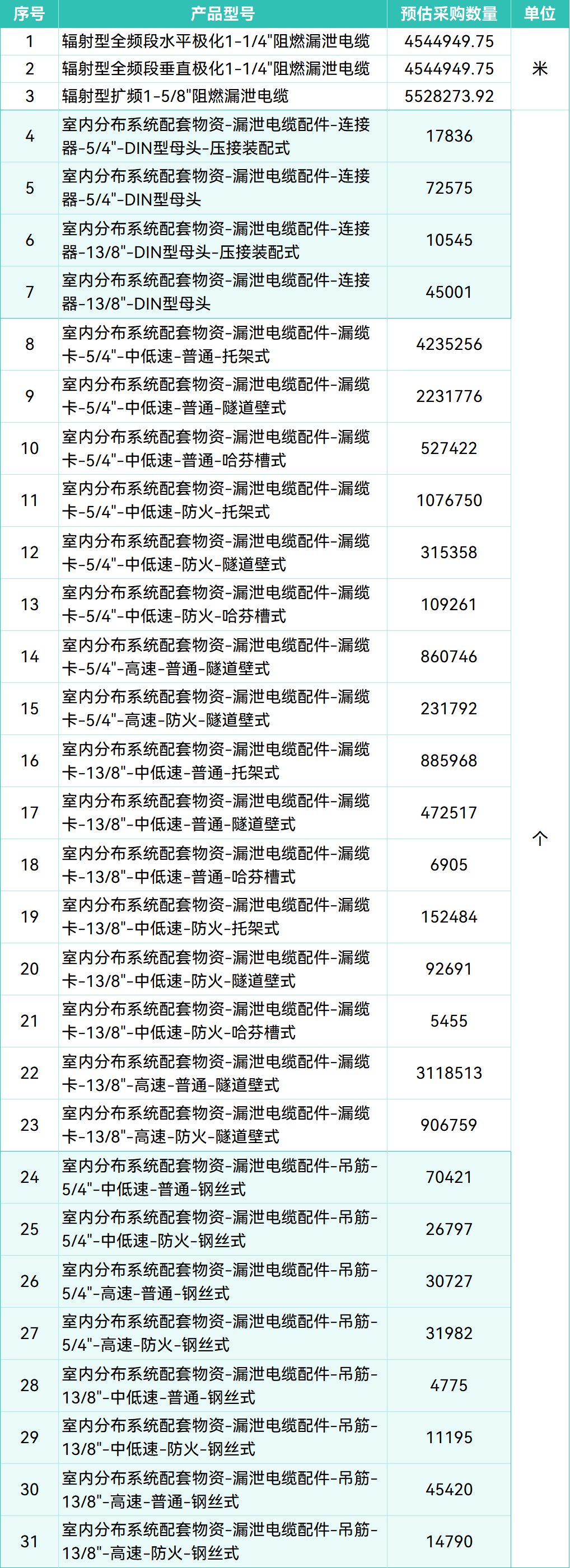 | 序号 | 产品型号 | 预估采购数量 | 单位 |
|---|---|---|---|
| 1 | 辐射型全频段水平极化1-1/4"阻燃漏泄电缆 | 4544949.75 | 米 |
| 2 | 辐射型全频段垂直极化1-1/4"阻燃漏泄电缆 | 4544949.75 | |
| 3 | 辐射型扩频1-5/8"阻燃漏泄电缆 | 5528273.92 | |
| 4 | 室内分布系统配套物资-漏泄电缆配件-连接器-5/4"-DIN型母头-压接装配式 | 17836 | 个 |
| 5 | 室内分布系统配套物资-漏泄电缆配件-连接器-5/4"-DIN型母头 | 72575 | |
| 6 | 室内分布系统配套物资-漏泄电缆配件-连接器-13/8"-DIN型母头-压接装配式 | 10545 | |
| 7 | 室内分布系统配套物资-漏泄电缆配件-连接器-13/8"-DIN型母头 | 45001 | |
| 8 | 室内分布系统配套物资-漏泄电缆配件-漏缆卡-5/4"-中低速-普通-托架式 | 4235256 | |
| 9 | 室内分布系统配套物资-漏泄电缆配件-漏缆卡-5/4"-中低速-普通-隧道壁式 | 2231776 | |
| 10 | 室内分布系统配套物资-漏泄电缆配件-漏缆卡-5/4"-中低速-普通-哈芬槽式 | 527422 | |
| 11 | 室内分布系统配套物资-漏泄电缆配件-漏缆卡-5/4"-中低速-防火-托架式 | 1076750 | |
| 12 | 室内分布系统配套物资-漏泄电缆配件-漏缆卡-5/4"-中低速-防火-隧道壁式 | 315358 | |
| 13 | 室内分布系统配套物资-漏泄电缆配件-漏缆卡-5/4"-中低速-防火-哈芬槽式 | 109261 | |
| 14 | 室内分布系统配套物资-漏泄电缆配件-漏缆卡-5/4"-高速-普通-隧道壁式 | 860746 | |
| 15 | 室内分布系统配套物资-漏泄电缆配件-漏缆卡-5/4"-高速-防火-隧道壁式 | 231792 | |
| 16 | 室内分布系统配套物资-漏泄电缆配件-漏缆卡-13/8"-中低速-普通-托架式 | 885968 | |
| 17 | 室内分布系统配套物资-漏泄电缆配件-漏缆卡-13/8"-中低速-普通-隧道壁式 | 472517 | |
| 18 | 室内分布系统配套物资-漏泄电缆配件-漏缆卡-13/8"-中低速-普通-哈芬槽式 | 6905 | |
| 19 | 室内分布系统配套物资-漏泄电缆配件-漏缆卡-13/8"-中低速-防火-托架式 | 152484 | |
| 20 | 室内分布系统配套物资-漏泄电缆配件-漏缆卡-13/8"-中低速-防火-隧道壁式 | 92691 | |
| 21 | 室内分布系统配套物资-漏泄电缆配件-漏缆卡-13/8"-中低速-防火-哈芬槽式 | 5455 | |
| 22 | 室内分布系统配套物资-漏泄电缆配件-漏缆卡-13/8"-高速-普通-隧道壁式 | 3118513 | |
| 23 | 室内分布系统配套物资-漏泄电缆配件-漏缆卡-13/8"-高速-防火-隧道壁式 | 906759 | |
| 24 | 室内分布系统配套物资-漏泄电缆配件-吊筋-5/4"-中低速-普通-钢丝式 | 70421 | |
| 25 | 室内分布系统配套物资-漏泄电缆配件-吊筋-5/4"-中低速-防火-钢丝式 | 26797 | |
| 26 | 室内分布系统配套物资-漏泄电缆配件-吊筋-5/4"-高速-普通-钢丝式 | 30727 | |
| 27 | 室内分布系统配套物资-漏泄电缆配件-吊筋-5/4"-高速-防火-钢丝式 | 31982 | |
| 28 | 室内分布系统配套物资-漏泄电缆配件-吊筋-13/8"-中低速-普通-钢丝式 | 4775 | |
| 29 | 室内分布系统配套物资-漏泄电缆配件-吊筋-13/8"-中低速-防火-钢丝式 | 11195 | |
| 30 | 室内分布系统配套物资-漏泄电缆配件-吊筋-13/8"-高速-普通-钢丝式 | 45420 | |
| 31 | 室内分布系统配套物资-漏泄电缆配件-吊筋-13/8"-高速-防火-钢丝式 | 14790 | |